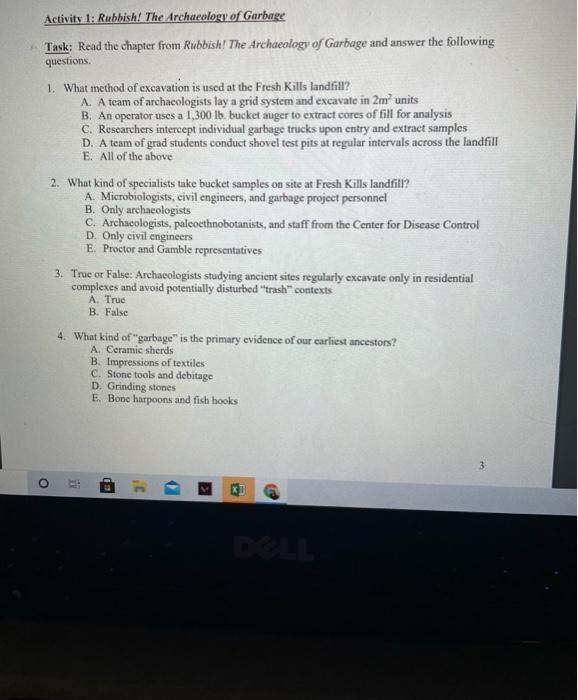 Activity 1: Rubbish! The Archaeology of Garbage

Task: Read the chapter from Rubbish! The Archaeology of Garbage and answer the following questions.

1. What method of excavation is used at the Fresh Kills landfill?
A. A team of archaeologists lay a grid system and excavate in $2m^2$ units
B. An operator uses a 1,300 lb. bucket auger to extract cores of fill for analysis
C. Researchers intercept individual garbage trucks upon entry and extract samples
D. A team of grad students conduct shovel test pits at regular intervals across the landfill
E. All of the above

2. What kind of specialists take bucket samples on site at Fresh Kills landfill?
A. Microbiologists, civil engineers, and garbage project personnel
B. Only archaeologists
C. Archaeologists, paleoethnobotanists, and staff from the Center for Disease Control
D. Only civil engineers
E. Proctor and Gamble representatives

3. True or False: Archaeologists studying ancient sites regularly excavate only in residential complexes and avoid potentially disturbed "trash" contexts
A. True
B. False

4. What kind of "garbage" is the primary evidence of our earliest ancestors?
A. Ceramic sherds
B. Impressions of textiles
C. Stone tools and debitage
D. Grinding stones
E. Bone harpoons and fish hooks

3

DELL